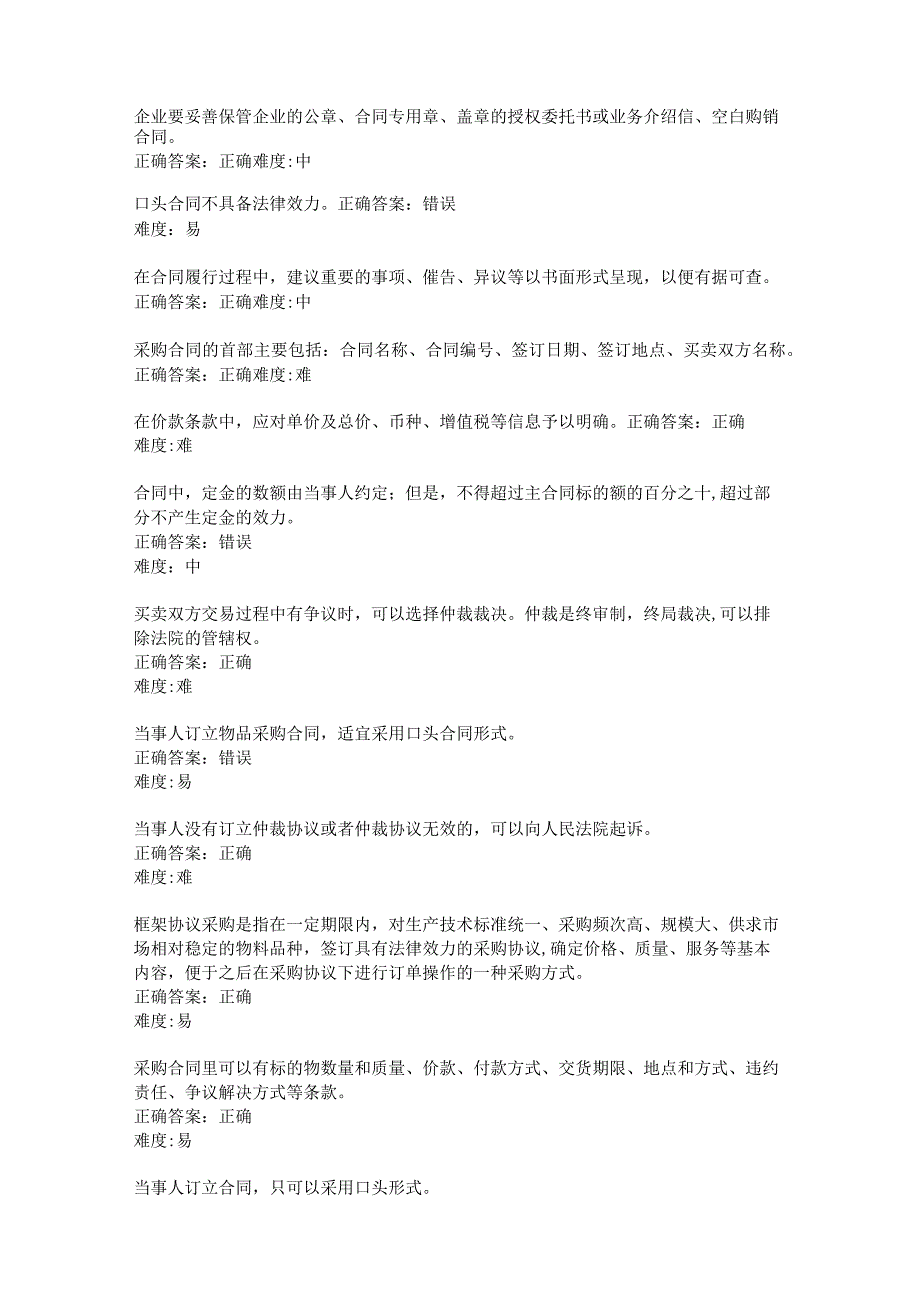 企业要妥善保管企业的公章、合同专用章、盖章的授权委托书或业务介绍信、空白购销合同。
正确答案：正确难度:中

口头合同不具备法律效力。正确答案：错误
难度：易

在合同履行过程中，建议重要的事项、催告、异议等以书面形式呈现，以便有据可查。
正确答案：正确难度:中

采购合同的首部主要包括：合同名称、合同编号、签订日期、签订地点、买卖双方名称。
正确答案：正确难度:难

在价款条款中，应对单价及总价、币种、增值税等信息予以明确。正确答案：正确
难度:难

合同中，定金的数额由当事人约定；但是，不得超过主合同标的额的百分之十,超过部分不产生定金的效力。
正确答案：错误
难度：中

买卖双方交易过程中有争议时，可以选择仲裁裁决。仲裁是终审制，终局裁决,可以排除法院的管辖权。
正确答案：正确
难度:难

当事人订立物品采购合同，适宜采用口头合同形式。
正确答案：错误
难度:易

当事人没有订立仲裁协议或者仲裁协议无效的，可以向人民法院起诉。
正确答案：正确
难度:难

框架协议采购是指在一定期限内，对生产技术标准统一、采购频次高、规模大、供求市场相对稳定的物料品种，签订具有法律效力的采购协议,确定价格、质量、服务等基本内容，便于之后在采购协议下进行订单操作的一种采购方式。
正确答案：正确
难度:易

采购合同里可以有标的物数量和质量、价款、付款方式、交货期限、地点和方式、违约责任、争议解决方式等条款。
正确答案：正确
难度:易

当事人订立合同，只可以采用口头形式。